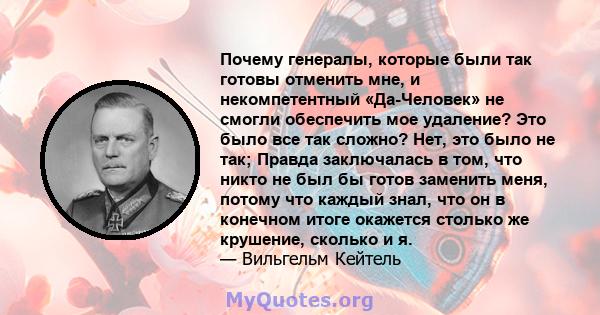 Почему генералы, которые были так готовы отменить мне, и некомпетентный «Да-Человек» не смогли обеспечить мое удаление? Это было все так сложно? Нет, это было не так; Правда заключалась в том, что никто не был бы готов заменить меня, потому что каждый знал, что он в конечном итоге окажется столько же крушение, сколько и я.
— Вильгельм Кейтель

MyQuotes.org